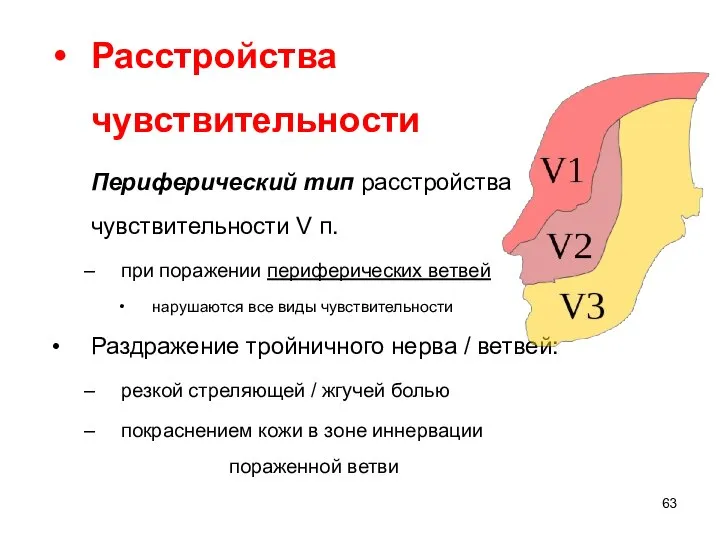 • Расстройства чувствительности

Периферический тип расстройства чувствительности V п.

– при поражении периферических ветвей

• нарушаются все виды чувствительности

• Раздражение тройничного нерва / ветвей:

– резкой стреляющей / жгучей болью

– покраснением кожи в зоне иннервации пораженной ветви

V1

V2

V3

63